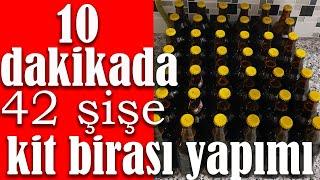 10
dakikada
42 şişe
kit birası yapımı